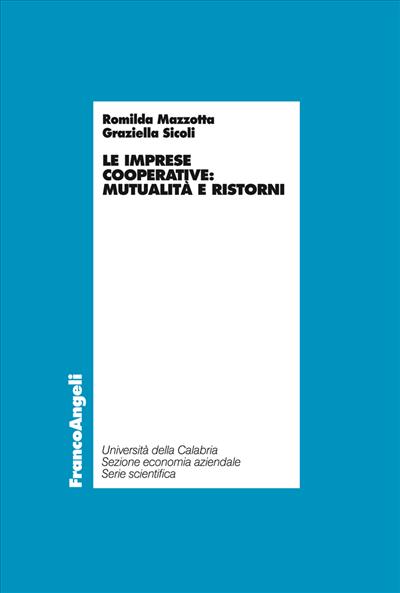 Romilda Mazzotta
Graziella Sicoli

LE IMPRESE COOPERATIVE: MUTUALITÀ E RISTORNI

FrancoAngeli

Università della Calabria
Sezione economia aziendale
Serie scientifica